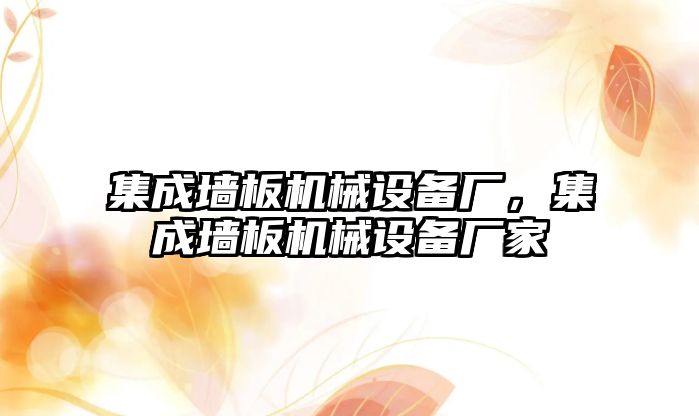 集成墙板机械设备厂，集成墙板机械设备厂家